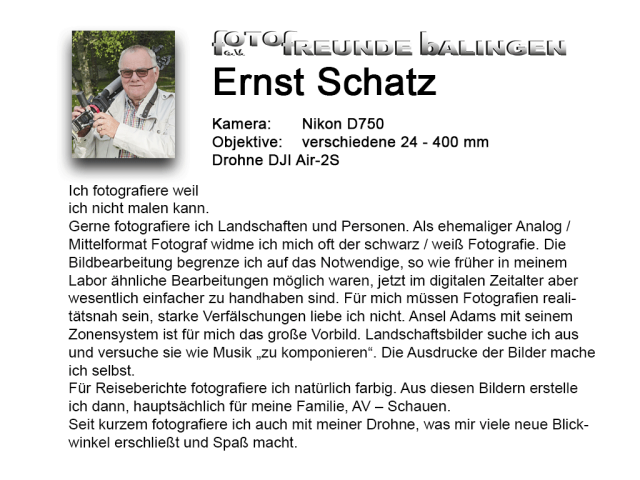 fotofreunde balingen
e.V.

Ernst Schatz

Kamera: Nikon D750
Objektive: verschiedene 24 - 400 mm
Drohne DJI Air-2S

Ich fotografiere weil
ich nicht malen kann.
Gerne fotografiere ich Landschaften und Personen. Als ehemaliger Analog / Mittelformat Fotograf widme ich mich oft der schwarz / weiß Fotografie. Die Bildbearbeitung begrenze ich auf das Notwendige, so wie früher in meinem Labor ähnliche Bearbeitungen möglich waren, jetzt im digitalen Zeitalter aber wesentlich einfacher zu handhaben sind. Für mich müssen Fotografien realitätsnah sein, starke Verfälschungen liebe ich nicht. Ansel Adams mit seinem Zonensystem ist für mich das große Vorbild. Landschaftsbilder suche ich aus und versuche sie wie Musik „zu komponieren“. Die Ausdrucke der Bilder mache ich selbst.
Für Reiseberichte fotografiere ich natürlich farbig. Aus diesen Bildern erstelle ich dann, hauptsächlich für meine Familie, AV – Schauen.
Seit kurzem fotografiere ich auch mit meiner Drohne, was mir viele neue Blickwinkel erschließt und Spaß macht.